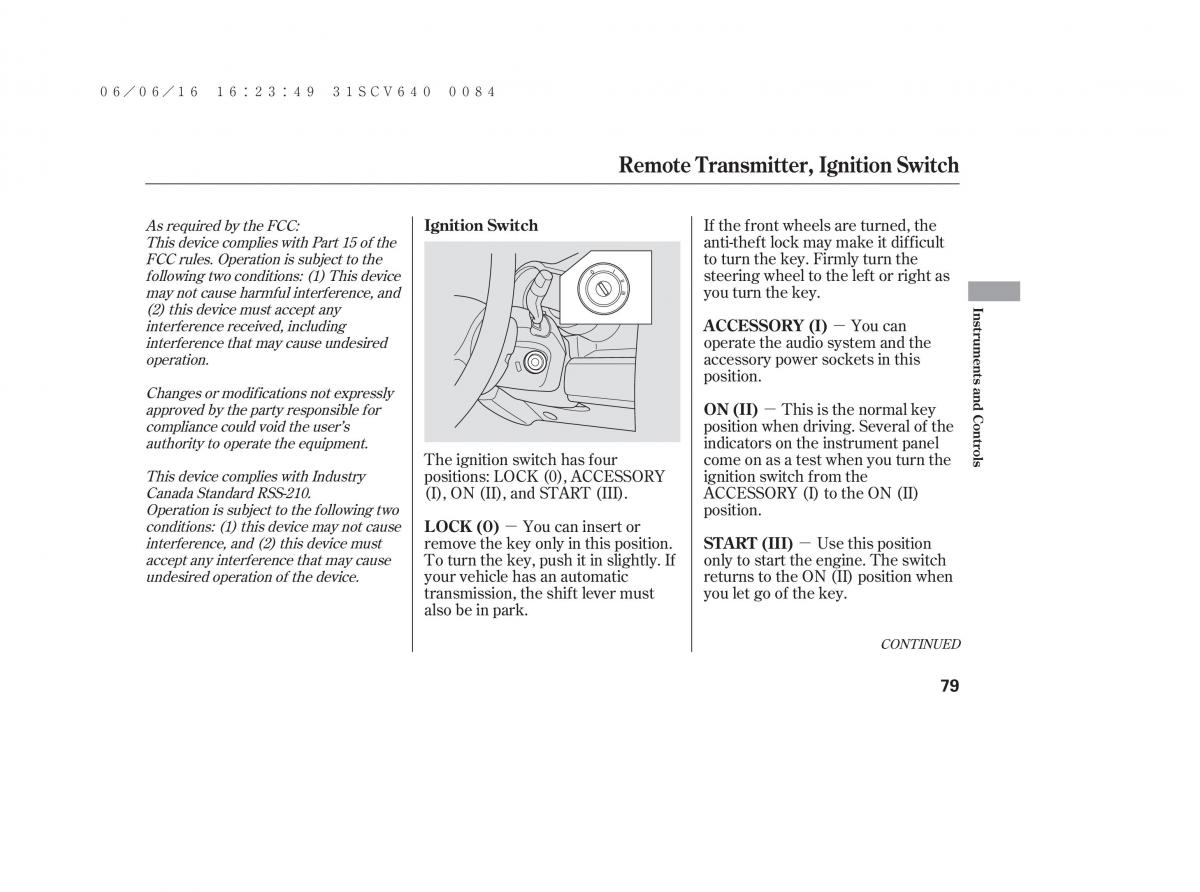 06/06/16 16:23:49 31SCV640 0084

Remote Transmitter, Ignition Switch

As required by the FCC:
This device complies with Part 15 of the FCC rules. Operation is subject to the following two conditions: (1) This device may not cause harmful interference, and (2) this device must accept any interference received, including interference that may cause undesired operation.

Changes or modifications not expressly approved by the party responsible for compliance could void the user's authority to operate the equipment.

This device complies with Industry Canada Standard RSS-210.
Operation is subject to the following two conditions: (1) this device may not cause interference, and (2) this device must accept any interference that may cause undesired operation of the device.

Ignition Switch

The ignition switch has four positions: LOCK (0), ACCESSORY (I), ON (II), and START (III).

LOCK (0) — You can insert or remove the key only in this position. To turn the key, push it in slightly. If your vehicle has an automatic transmission, the shift lever must also be in park.

If the front wheels are turned, the anti-theft lock may make it difficult to turn the key. Firmly turn the steering wheel to the left or right as you turn the key.

ACCESSORY (I) — You can operate the audio system and the accessory power sockets in this position.

ON (II) — This is the normal key position when driving. Several of the indicators on the instrument panel come on as a test when you turn the ignition switch from the ACCESSORY (I) to the ON (II) position.

START (III) — Use this position only to start the engine. The switch returns to the ON (II) position when you let go of the key.

CONTINUED

Instruments and Controls

79